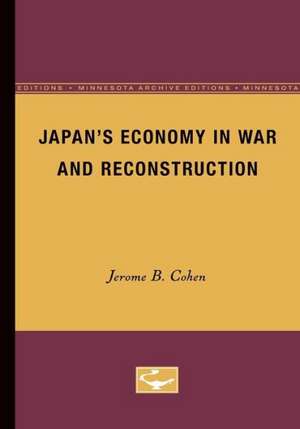 EDITIONS • MINNESOTA ARCHIVE EDITIONS • MINNESOTA

JAPAN'S ECONOMY IN WAR AND RECONSTRUCTION

Jerome B. Cohen